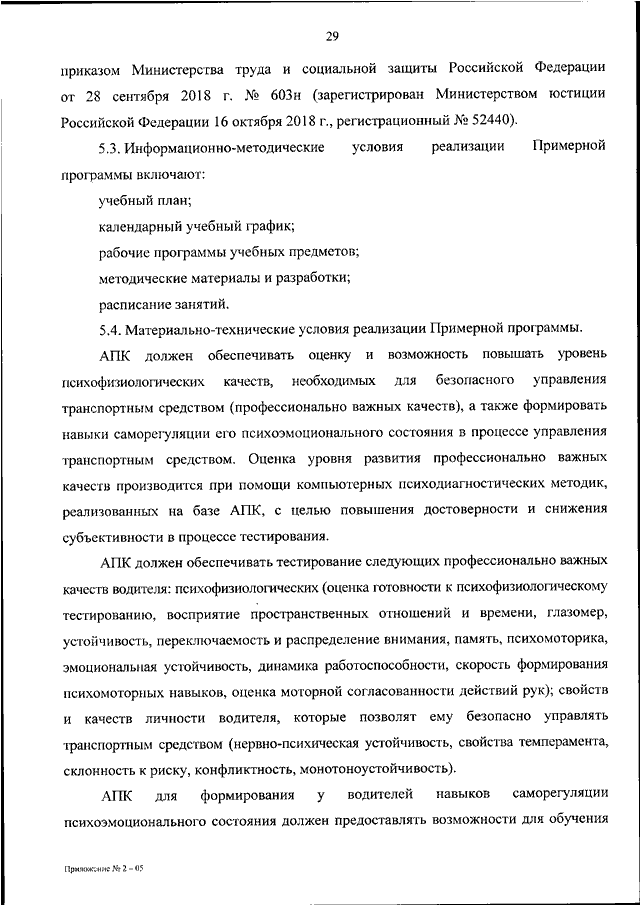 29

приказом Министерства труда и социальной защиты Российской Федерации от 28 сентября 2018 г. № 603н (зарегистрирован Министерством юстиции Российской Федерации 16 октября 2018 г., регистрационный № 52440).

5.3. Информационно-методические условия реализации Примерной программы включают:

учебный план;

календарный учебный график;

рабочие программы учебных предметов;

методические материалы и разработки;

расписание занятий.

5.4. Материально-технические условия реализации Примерной программы.

АПК должен обеспечивать оценку и возможность повышать уровень психофизиологических качеств, необходимых для безопасного управления транспортным средством (профессионально важных качеств), а также формировать навыки саморегуляции его психоэмоционального состояния в процессе управления транспортным средством. Оценка уровня развития профессионально важных качеств производится при помощи компьютерных психодиагностических методик, реализованных на базе АПК, с целью повышения достоверности и снижения субъективности в процессе тестирования.

АПК должен обеспечивать тестирование следующих профессионально важных качеств водителя: психофизиологических (оценка готовности к психофизиологическому тестированию, восприятие пространственных отношений и времени, глазомер, устойчивость, переключаемость и распределение внимания, память, психомоторика, эмоциональная устойчивость, динамика работоспособности, скорость формирования психомоторных навыков, оценка моторной согласованности действий рук); свойств и качеств личности водителя, которые позволят ему безопасно управлять транспортным средством (нервно-психическая устойчивость, свойства темперамента, склонность к риску, конфликтность, монотоноустойчивость).

АПК для формирования у водителей навыков саморегуляции психоэмоционального состояния должен предоставлять возможности для обучения

Приложение № 2 – 05